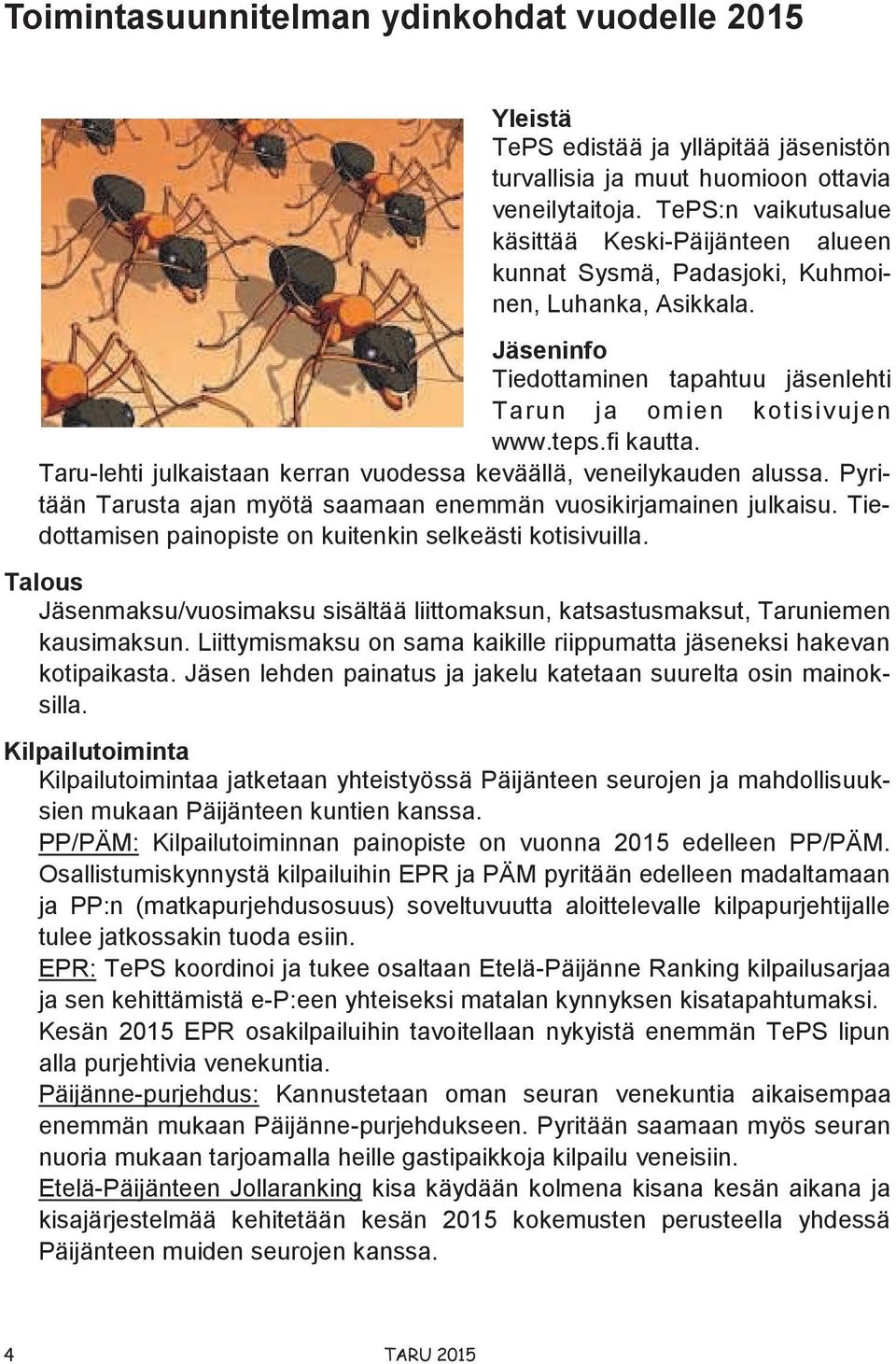 Toimintasuunnitelman ydinkohdat vuodelle 2015

Yleistä
TePS edistää ja ylläpitää jäsenistön turvallisia ja muut huomioon ottavia veneilytaitoja. TePS:n vaikutusalue käsittää Keski-Päijänteen alueen kunnat Sysmä, Padasjoki, Kuhmoinen, Luhanka, Asikkala.

Jäseninfo
Tiedottaminen tapahtuu jäsenlehti Tarun ja omien kotisivujen www.teps.fi kautta.
Taru-lehti julkaistaan kerran vuodessa keväällä, veneilykauden alussa. Pyritään Tarusta ajan myötä saamaan enemmän vuosikirjamainen julkaisu. Tiedottamisen painopiste on kuitenkin selkeästi kotisivuilla.

Talous
Jäsenmaksu/vuosimaksu sisältää liittomaksun, katsastusmaksut, Taruniemen kausimaksun. Liittymismaksu on sama kaikille riippumatta jäseneksi hakevan kotipaikasta. Jäsen lehden painatus ja jakelu katetaan suurelta osin mainoksilla.

Kilpailutoiminta
Kilpailutoimintaa jatketaan yhteistyössä Päijänteen seurojen ja mahdollisuuksien mukaan Päijänteen kuntien kanssa.
PP/PÄM: Kilpailutoiminnan painopiste on vuonna 2015 edelleen PP/PÄM. Osallistumiskynnystä kilpailuihin EPR ja PÄM pyritään edelleen madaltamaan ja PP:n (matkapurjehdusosuus) soveltuvuutta aloittelevalle kilpapurjehtijalle tulee jatkossakin tuoda esiin.
EPR: TePS koordinoi ja tukee osaltaan Etelä-Päijänne Ranking kilpailusarjaa ja sen kehittämistä e-P:een yhteiseksi matalan kynnyksen kisatapahtumaksi. Kesän 2015 EPR osakilpailuihin tavoitellaan nykyistä enemmän TePS lipun alla purjehtivia venekuntia.
Päijänne-purjehdus: Kannustetaan oman seuran venekuntia aikaisempaa enemmän mukaan Päijänne-purjehdukseen. Pyritään saamaan myös seuran nuoria mukaan tarjoamalla heille gastipaikkoja kilpailu veneisiin.
Etelä-Päijänteen Jollaranking kisa käydään kolmena kisana kesän aikana ja kisajärjestelmää kehitetään kesän 2015 kokemusten perusteella yhdessä Päijänteen muiden seurojen kanssa.

4 TARU 2015